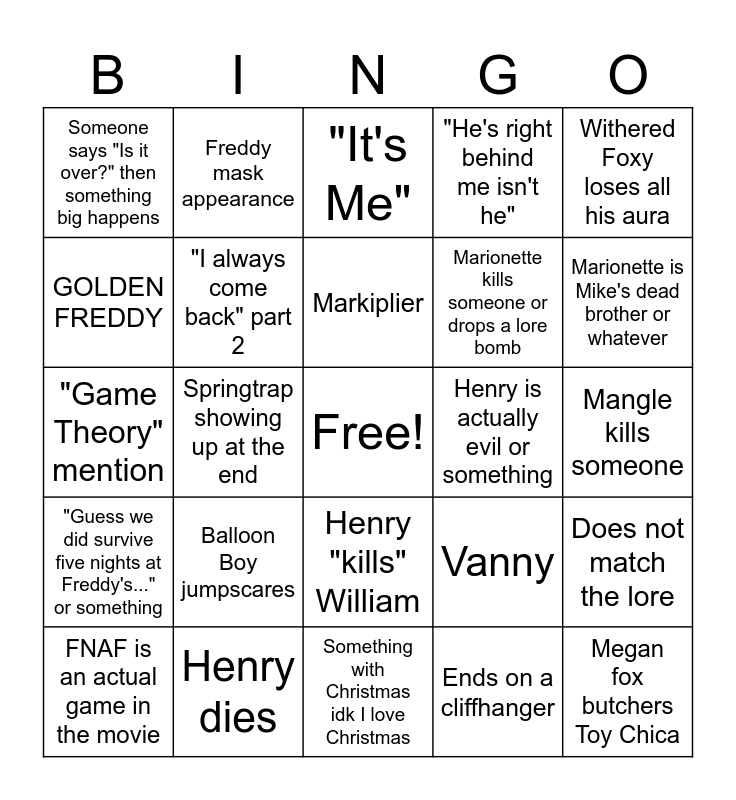 | B | I | N | G | O |
|---|---|---|---|---|
| Someone says "Is it over?" then something big happens | Freddy mask appearance | "It's Me" | "He's right behind me isn't he" | Withered Foxy loses all his aura |
| GOLDEN FREDDY | "I always come back" part 2 | Markiplier | Marionette kills someone or drops a lore bomb | Marionette is Mike's dead brother or whatever |
| "Game Theory" mention | Springtrap showing up at the end | Free! | Henry is actually evil or something | Mangle kills someone |
| "Guess we did survive five nights at Freddy's..." or something | Balloon Boy jumpscares | Henry "kills" William | Vanny | Does not match the lore |
| FNAF is an actual game in the movie | Henry dies | Something with Christmas idk I love Christmas | Ends on a cliffhanger | Megan fox butchers Toy Chica |